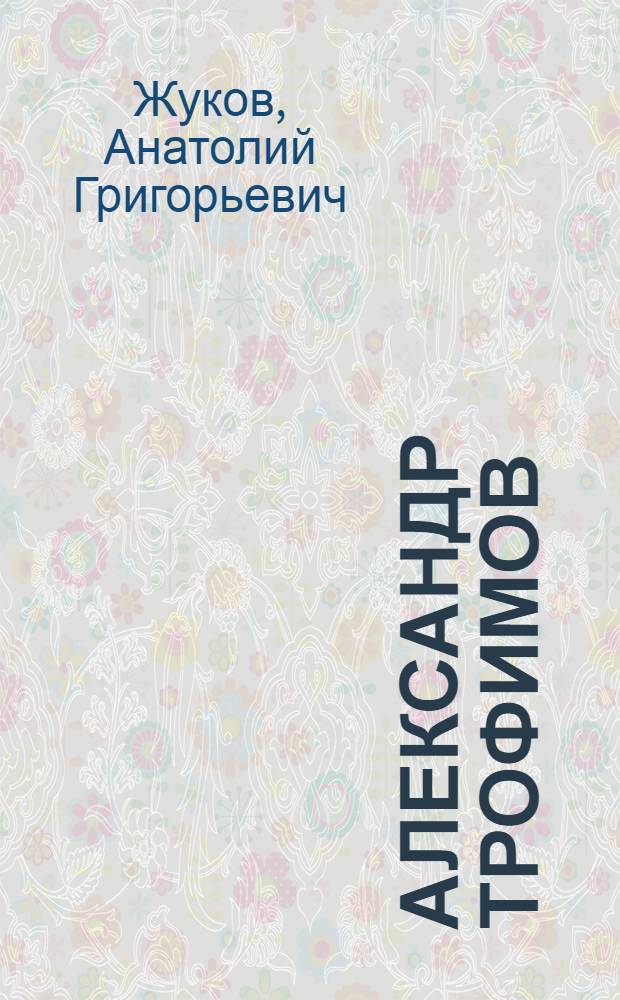 Жуков, Анатолий Григорьевич

АЛЕКСАНДР ТРОФИМОВ